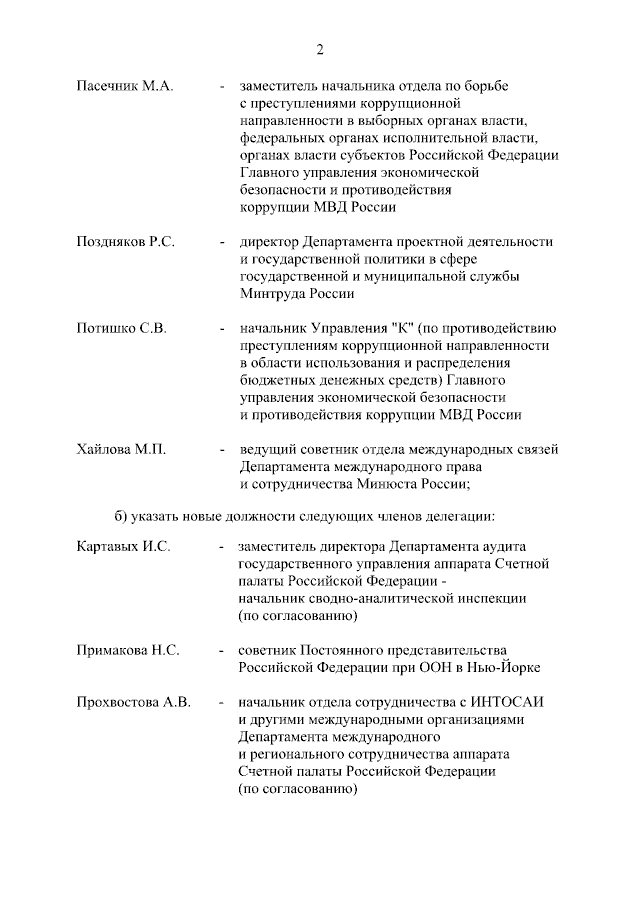 2

Пасечник М.А. - заместитель начальника отдела по борьбе с преступлениями коррупционной направленности в выборных органах власти, федеральных органах исполнительной власти, органах власти субъектов Российской Федерации Главного управления экономической безопасности и противодействия коррупции МВД России

Поздняков Р.С. - директор Департамента проектной деятельности и государственной политики в сфере государственной и муниципальной службы Минтруда России

Потишко С.В. - начальник Управления "К" (по противодействию преступлениям коррупционной направленности в области использования и распределения бюджетных денежных средств) Главного управления экономической безопасности и противодействия коррупции МВД России

Хайлова М.П. - ведущий советник отдела международных связей Департамента международного права и сотрудничества Минюста России;

б) указать новые должности следующих членов делегации:

Картавых И.С. - заместитель директора Департамента аудита государственного управления аппарата Счетной палаты Российской Федерации - начальник сводно-аналитической инспекции (по согласованию)

Примакова Н.С. - советник Постоянного представительства Российской Федерации при ООН в Нью-Йорке

Прохвостова А.В. - начальник отдела сотрудничества с ИНТОСАИ и другими международными организациями Департамента международного и регионального сотрудничества аппарата Счетной палаты Российской Федерации (по согласованию)